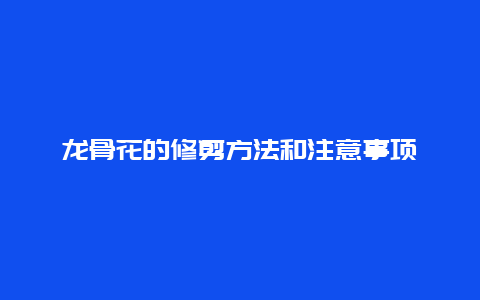 龙骨花的修剪方法和注意事项